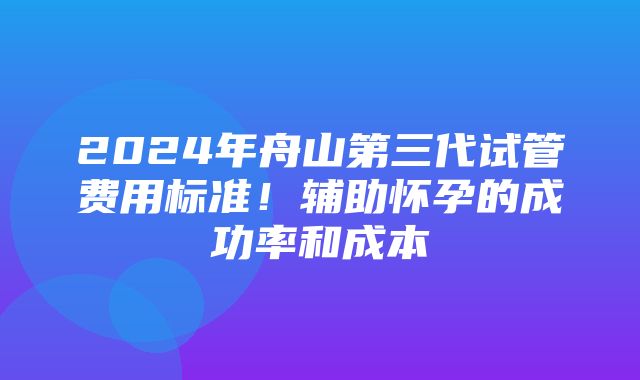 2024年舟山第三代试管费用标准！辅助怀孕的成功率和成本